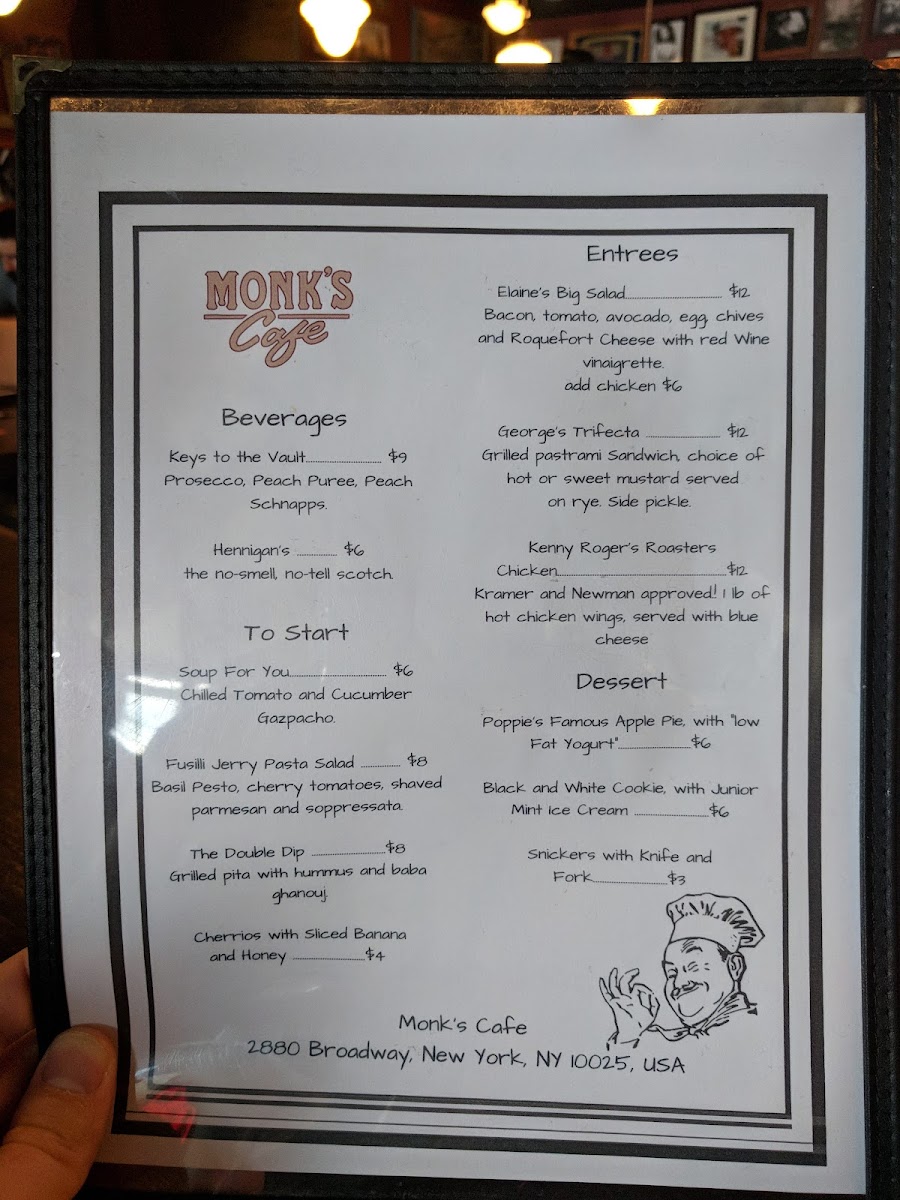 MONK'S
Cafe

Beverages

Keys to the Vault $9
Prosecco, Peach Puree, Peach Schnapps.

Hennigan's $6
the no-smell, no-tell scotch.

To Start

Soup For You $6
Chilled Tomato and Cucumber Gazpacho.

Fusilli Jerry Pasta Salad $8
Basil Pesto, cherry tomatoes, shaved parmesan and soppressata.

The Double Dip $8
Grilled pita with hummus and baba ghanouj.

Cherrios with Sliced Banana and Honey $4

Entrees

Elaine's Big Salad $12
Bacon, tomato, avocado, egg, chives and Roquefort Cheese with red Wine vinaigrette.
add chicken $6

George's Trifecta $12
Grilled pastrami Sandwich, choice of hot or sweet mustard served on rye. Side pickle.

Kenny Roger's Roasters Chicken $12
Kramer and Newman approved! 1 lb of hot chicken wings, served with blue cheese

Dessert

Poppie's Famous Apple Pie, with "low Fat Yogurt" $6

Black and White Cookie, with Junior Mint ice Cream $6

Snickers with Knife and Fork $3

Monk's Cafe
2880 Broadway, New York, NY 10025, USA